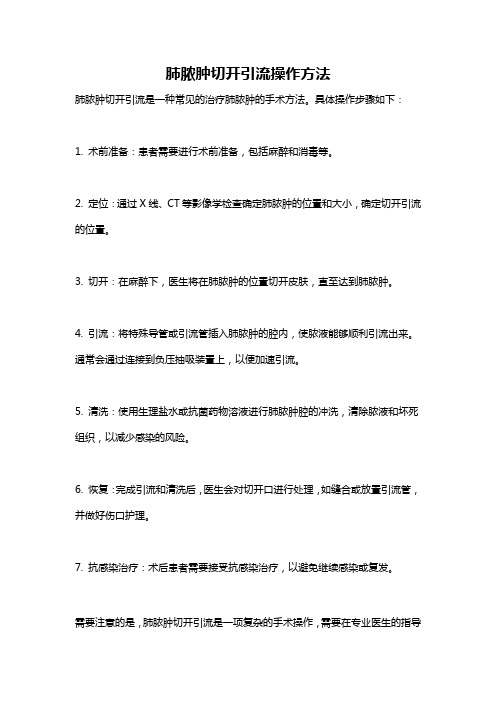 肺脓肿切开引流操作方法

肺脓肿切开引流是一种常见的治疗肺脓肿的手术方法。具体操作步骤如下：

1. 术前准备：患者需要进行术前准备，包括麻醉和消毒等。

2. 定位：通过 X 线、CT 等影像学检查确定肺脓肿的位置和大小，确定切开引流的位置。

3. 切开：在麻醉下，医生将在肺脓肿的位置切开皮肤，直至达到肺脓肿。

4. 引流：将特殊导管或引流管插入肺脓肿的腔内，使脓液能够顺利引流出来。通常会通过连接到负压抽吸装置上，以便加速引流。

5. 清洗：使用生理盐水或抗菌药物溶液进行肺脓肿腔的冲洗，清除脓液和坏死组织，以减少感染的风险。

6. 恢复：完成引流和清洗后，医生会对切开口进行处理，如缝合或放置引流管，并做好伤口护理。

7. 抗感染治疗：术后患者需要接受抗感染治疗，以避免继续感染或复发。

需要注意的是，肺脓肿切开引流是一项复杂的手术操作，需要在专业医生的指导